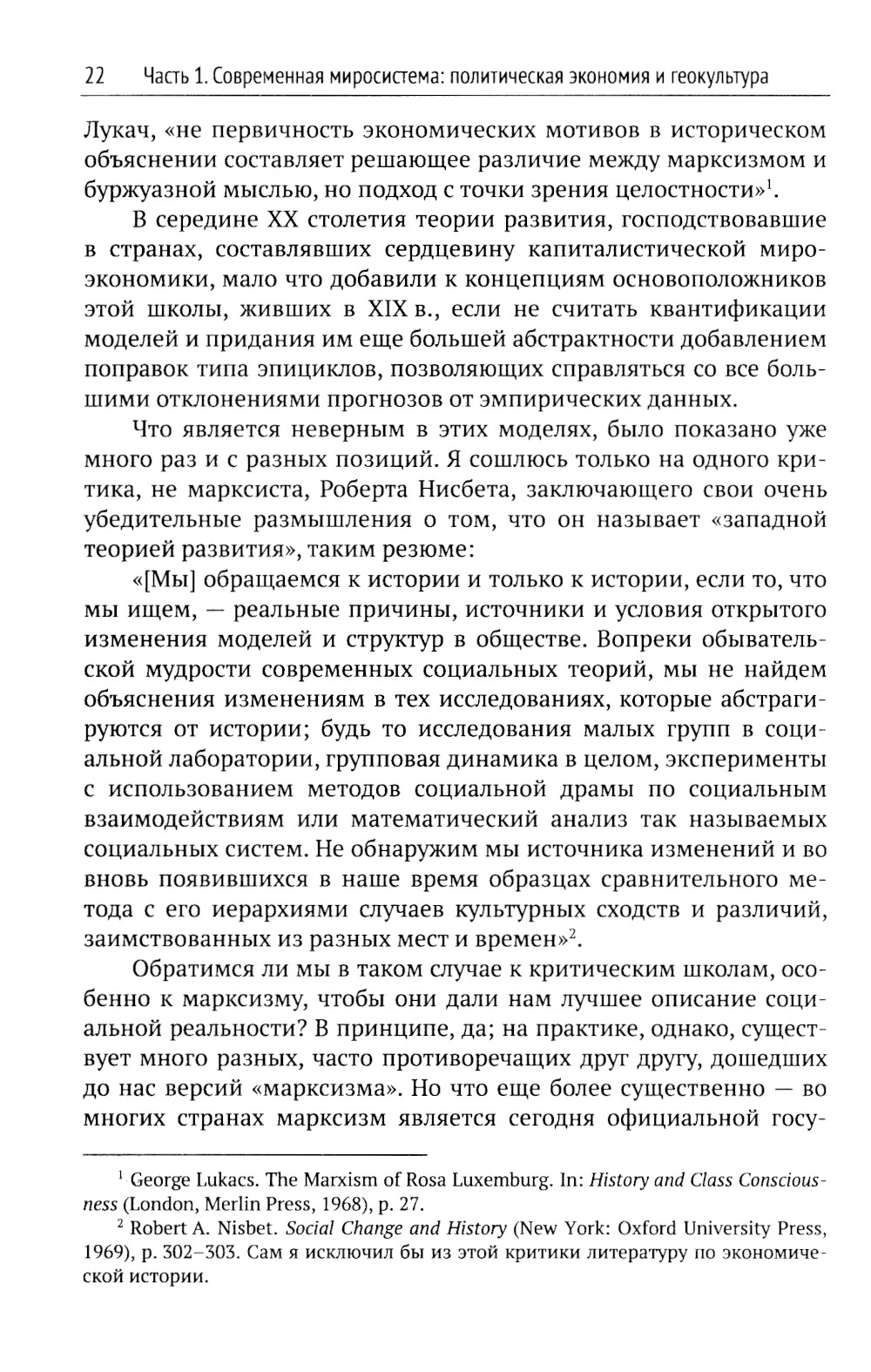 22 Часть 1. Современная миросистема: политическая экономия и геокультура

Лукач, «не первичность экономических мотивов в историческом объяснении составляет решающее различие между марксизмом и буржуазной мыслью, но подход с точки зрения целостности»$^1$.

В середине XX столетия теории развития, господствовавшие в странах, составлявших сердцевину капиталистической мироэкономики, мало что добавили к концепциям основоположников этой школы, живших в XIX в., если не считать квантификации моделей и придания им еще большей абстрактности добавлением поправок типа эпициклов, позволяющих справляться со все большими отклонениями прогнозов от эмпирических данных.

Что является неверным в этих моделях, было показано уже много раз и с разных позиций. Я сошлюсь только на одного критика, не марксиста, Роберта Нисбета, заключающего свои очень убедительные размышления о том, что он называет «западной теорией развития», таким резюме:

«[Мы] обращаемся к истории и только к истории, если то, что мы ищем, — реальные причины, источники и условия открытого изменения моделей и структур в обществе. Вопреки обывательской мудрости современных социальных теорий, мы не найдем объяснения изменениям в тех исследованиях, которые абстрагируются от истории; будь то исследования малых групп в социальной лаборатории, групповая динамика в целом, эксперименты с использованием методов социальной драмы по социальным взаимодействиям или математический анализ так называемых социальных систем. Не обнаружим мы источника изменений и во вновь появившихся в наше время образцах сравнительного метода с его иерархиями случаев культурных сходств и различий, заимствованных из разных мест и времен»$^2$.

Обратимся ли мы в таком случае к критическим школам, особенно к марксизму, чтобы они дали нам лучшее описание социальной реальности? В принципе, да; на практике, однако, существует много разных, часто противоречащих друг другу, дошедших до нас версий «марксизма». Но что еще более существенно — во многих странах марксизм является сегодня официальной госу-

$^1$ George Lukacs. The Marxism of Rosa Luxemburg. In: History and Class Consciousness (London, Merlin Press, 1968), p. 27.

$^2$ Robert A. Nisbet. Social Change and History (New York: Oxford University Press, 1969), p. 302–303. Сам я исключил бы из этой критики литературу по экономической истории.